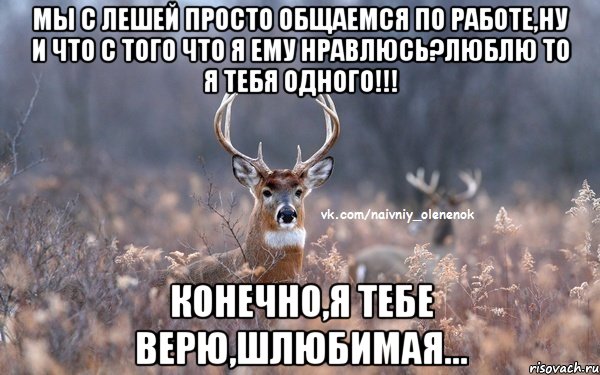 МЫ С ЛЕШЕЙ ПРОСТО ОБЩАЕМСЯ ПО РАБОТЕ,НУ И ЧТО С ТОГО ЧТО Я ЕМУ НРАВЛЮСЬ?ЛЮБЛЮ ТО Я ТЕБЯ ОДНОГО!!!

vk.com/naivniy_olenenok

КОНЕЧНО,Я ТЕБЕ ВЕРЮ,ШЛЮБИМАЯ...

risovach.ru